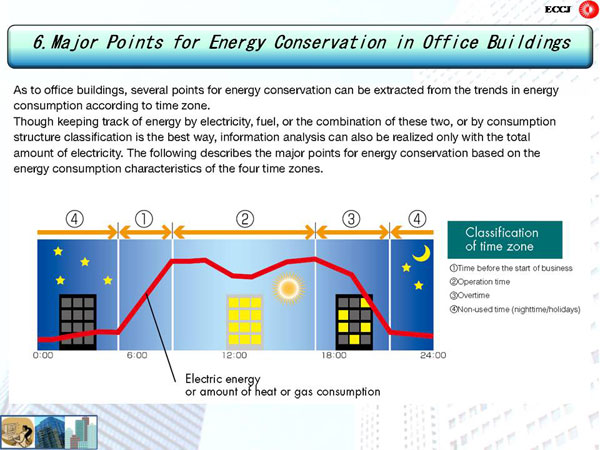 ECCJ

6. Major Points for Energy Conservation in Office Buildings

As to office buildings, several points for energy conservation can be extracted from the trends in energy consumption according to time zone.
Though keeping track of energy by electricity, fuel, or the combination of these two, or by consumption structure classification is the best way, information analysis can also be realized only with the total amount of electricity. The following describes the major points for energy conservation based on the energy consumption characteristics of the four time zones.

④ ① ② ③ ④

0:00 6:00 12:00 18:00 24:00

Electric energy
or amount of heat or gas consumption

Classification of time zone
①Time before the start of business
②Operation time
③Overtime
④Non-used time (nighttime/holidays)